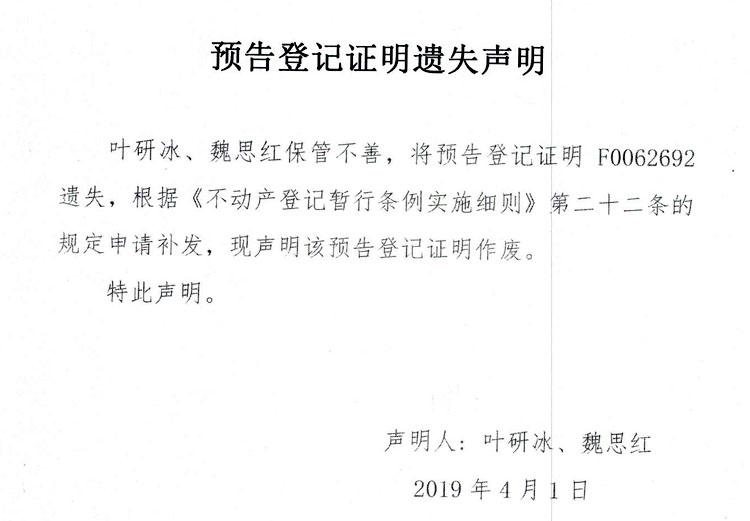 预告登记证明遗失声明

叶研冰、魏思红保管不善，将预告登记证明 F0062692 遗失，根据《不动产登记暂行条例实施细则》第二十二条的规定申请补发，现声明该预告登记证明作废。

特此声明。

声明人：叶研冰、魏思红

2019 年 4 月 1 日